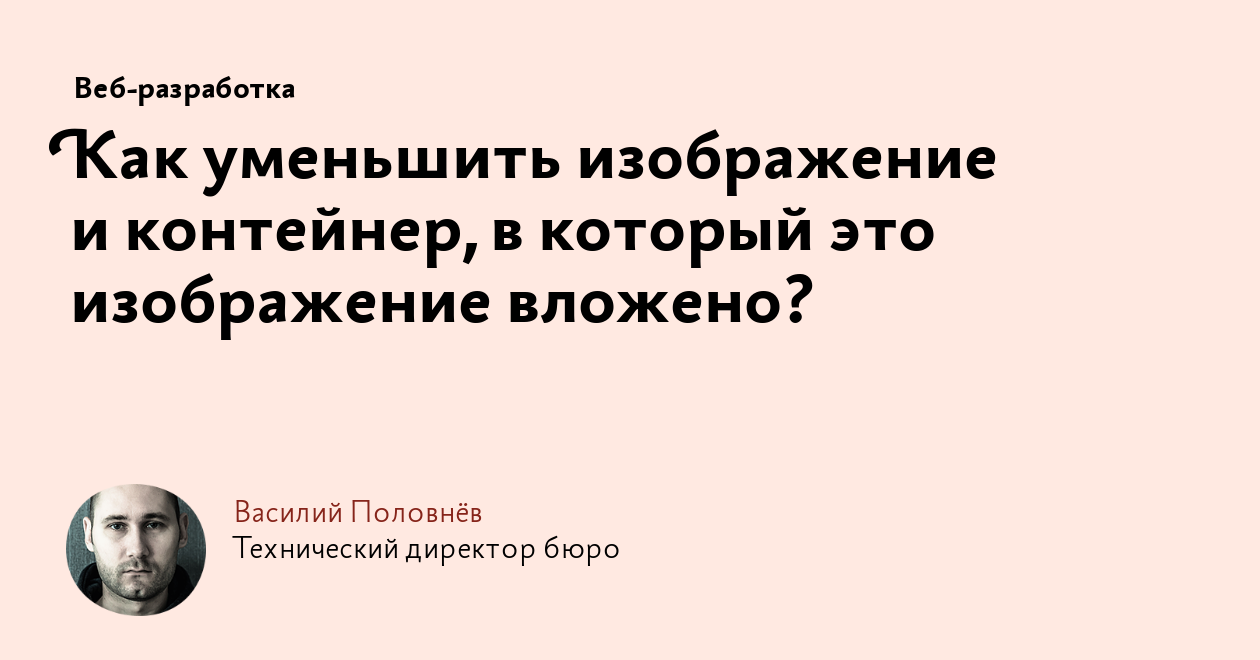 Веб-разработка

Как уменьшить изображение и контейнер, в который это изображение вложено?

Василий Половнёв
Технический директор бюро